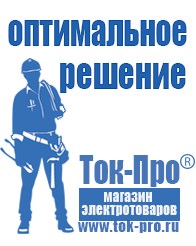 оптимальное решение

Ток-Про®

магазин электротоваров

www.tok-pro.ru